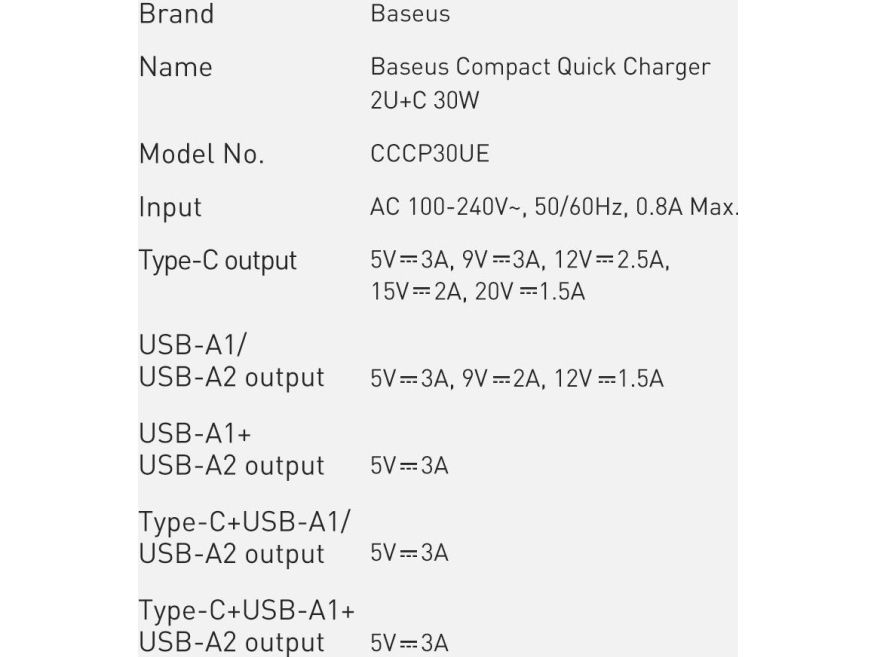 Brand Baseus

Name Baseus Compact Quick Charger 2U+C 30W

Model No. CCCP30UE

Input AC 100-240V~, 50/60Hz, 0.8A Max.

Type-C output 5V⎓3A, 9V⎓3A, 12V⎓2.5A, 15V⎓2A, 20V⎓1.5A

USB-A1/
USB-A2 output 5V⎓3A, 9V⎓2A, 12V⎓1.5A

USB-A1+
USB-A2 output 5V⎓3A

Type-C+USB-A1/
USB-A2 output 5V⎓3A

Type-C+USB-A1+
USB-A2 output 5V⎓3A